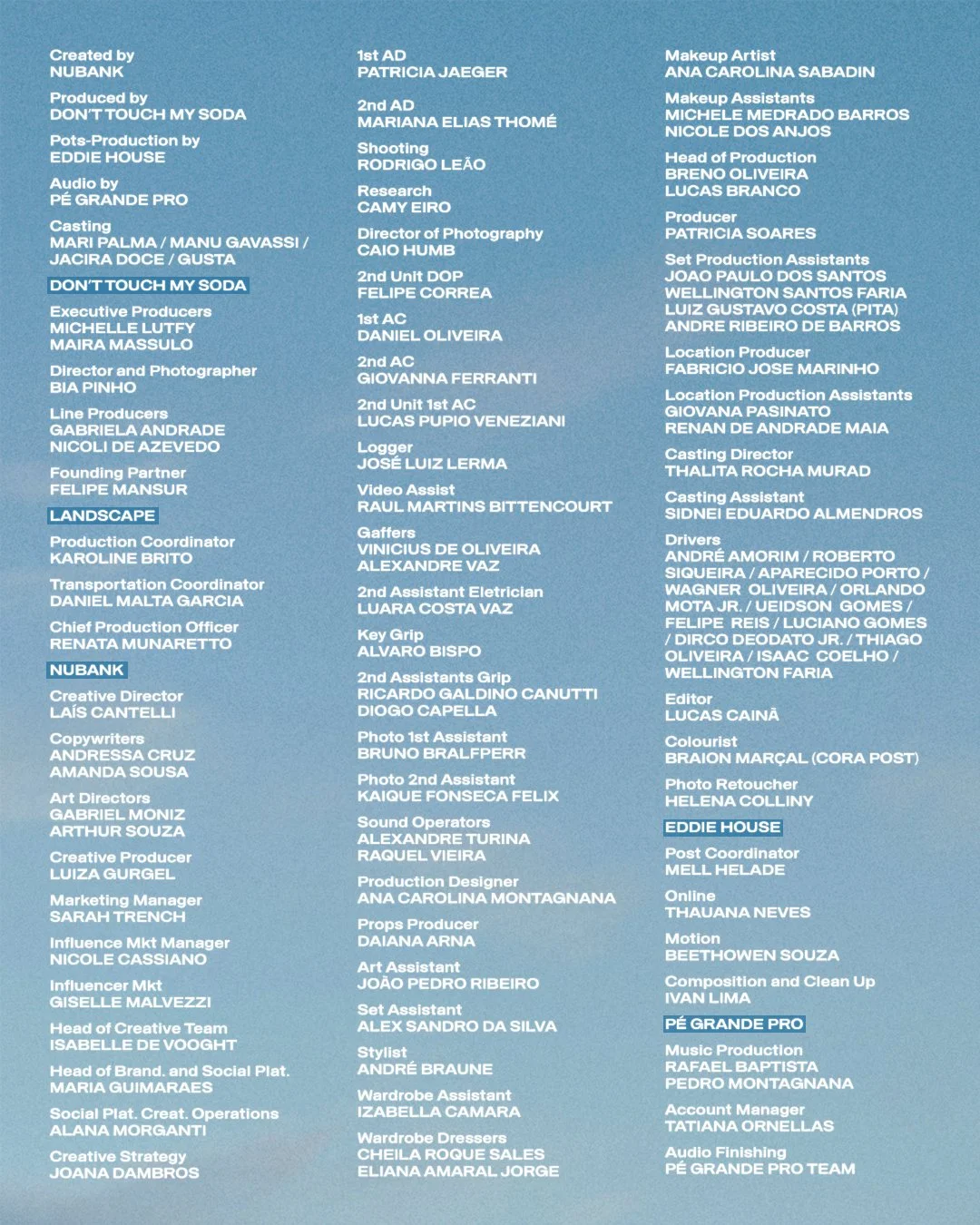 Created by
NUBANK

Produced by
DON'T TOUCH MY SODA

Pots-Production by
EDDIE HOUSE

Audio by
PÉ GRANDE PRO

Casting
MARI PALMA / MANU GAVASSI / JACIRA DOCE / GUSTA

DON'T TOUCH MY SODA

Executive Producers
MICHELLE LUTFY
MAIRA MASSULO

Director and Photographer
BIA PINHO

Line Producers
GABRIELA ANDRADE
NICOLI DE AZEVEDO

Founding Partner
FELIPE MANSUR

LANDSCAPE

Production Coordinator
KAROLINE BRITO

Transportation Coordinator
DANIEL MALTA GARCIA

Chief Production Officer
RENATA MUNARETTO

NUBANK

Creative Director
LAÍS CANTELLI

Copywriters
ANDRESSA CRUZ
AMANDA SOUSA

Art Directors
GABRIEL MONIZ
ARTHUR SOUZA

Creative Producer
LUIZA GURGEL

Marketing Manager
SARAH TRENCH

Influence Mkt Manager
NICOLE CASSIANO

Influencer Mkt
GISELLE MALVEZZI

Head of Creative Team
ISABELLE DE VOOGHT

Head of Brand. and Social Plat.
MARIA GUIMARAES

Social Plat. Creat. Operations
ALANA MORGANTI

Creative Strategy
JOANA DAMBROS

1st AD
PATRICIA JAEGER

2nd AD
MARIANA ELIAS THOMÉ

Shooting
RODRIGO LEÃO

Research
CAMY EIRO

Director of Photography
CAIO HUMB

2nd Unit DOP
FELIPE CORREA

1st AC
DANIEL OLIVEIRA

2nd AC
GIOVANNA FERRANTI

2nd Unit 1st AC
LUCAS PUPIO VENEZIANI

Logger
JOSÉ LUIZ LERMA

Video Assist
RAUL MARTINS BITTENCOURT

Gaffers
VINICIUS DE OLIVEIRA
ALEXANDRE VAZ

2nd Assistant Eletrician
LUARA COSTA VAZ

Key Grip
ALVARO BISPO

2nd Assistants Grip
RICARDO GALDINO CANUTTI
DIOGO CAPELLA

Photo 1st Assistant
BRUNO BRALFPERR

Photo 2nd Assistant
KAIQUE FONSECA FELIX

Sound Operators
ALEXANDRE TURINA
RAQUEL VIEIRA

Production Designer
ANA CAROLINA MONTAGNANA

Props Producer
DAIANA ARNA

Art Assistant
JOÃO PEDRO RIBEIRO

Set Assistant
ALEX SANDRO DA SILVA

Stylist
ANDRÉ BRAUNE

Wardrobe Assistant
IZABELLA CAMARA

Wardrobe Dressers
CHEILA ROQUE SALES
ELIANA AMARAL JORGE

Makeup Artist
ANA CAROLINA SABADIN

Makeup Assistants
MICHELE MEDRADO BARROS
NICOLE DOS ANJOS

Head of Production
BRENO OLIVEIRA
LUCAS BRANCO

Producer
PATRICIA SOARES

Set Production Assistants
JOAO PAULO DOS SANTOS
WELLINGTON SANTOS FARIA
LUIZ GUSTAVO COSTA (PITA)
ANDRE RIBEIRO DE BARROS

Location Producer
FABRICIO JOSE MARINHO

Location Production Assistants
GIOVANA PASINATO
RENAN DE ANDRADE MAIA

Casting Director
THALITA ROCHA MURAD

Casting Assistant
SIDNEI EDUARDO ALMENDROS

Drivers
ANDRÉ AMORIM / ROBERTO SIQUEIRA / APARECIDO PORTO / WAGNER OLIVEIRA / ORLANDO MOTA JR. / UEIDSON GOMES / FELIPE REIS / LUCIANO GOMES / DIRCO DEODATO JR. / THIAGO OLIVEIRA / ISAAC COELHO / WELLINGTON FARIA

Editor
LUCAS CAINÃ

Colourist
BRAION MARÇAL (CORA POST)

Photo Retoucher
HELENA COLLINY

EDDIE HOUSE

Post Coordinator
MELL HELADE

Online
THAUANA NEVES

Motion
BEETHOWEN SOUZA

Composition and Clean Up
IVAN LIMA

PÉ GRANDE PRO

Music Production
RAFAEL BAPTISTA
PEDRO MONTAGNANA

Account Manager
TATIANA ORNELLAS

Audio Finishing
PÉ GRANDE PRO TEAM